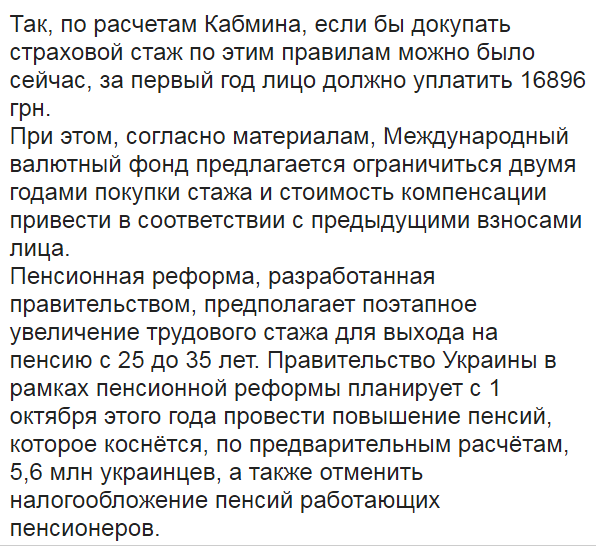 Так, по расчетам Кабмина, если бы докупать страховой стаж по этим правилам можно было сейчас, за первый год лицо должно уплатить 16896 грн.
При этом, согласно материалам, Международный валютный фонд предлагается ограничиться двумя годами покупки стажа и стоимость компенсации привести в соответствии с предыдущими взносами лица.
Пенсионная реформа, разработанная правительством, предполагает поэтапное увеличение трудового стажа для выхода на пенсию с 25 до 35 лет. Правительство Украины в рамках пенсионной реформы планирует с 1 октября этого года провести повышение пенсий, которое коснётся, по предварительным расчётам, 5,6 млн украинцев, а также отменить налогообложение пенсий работающих пенсионеров.